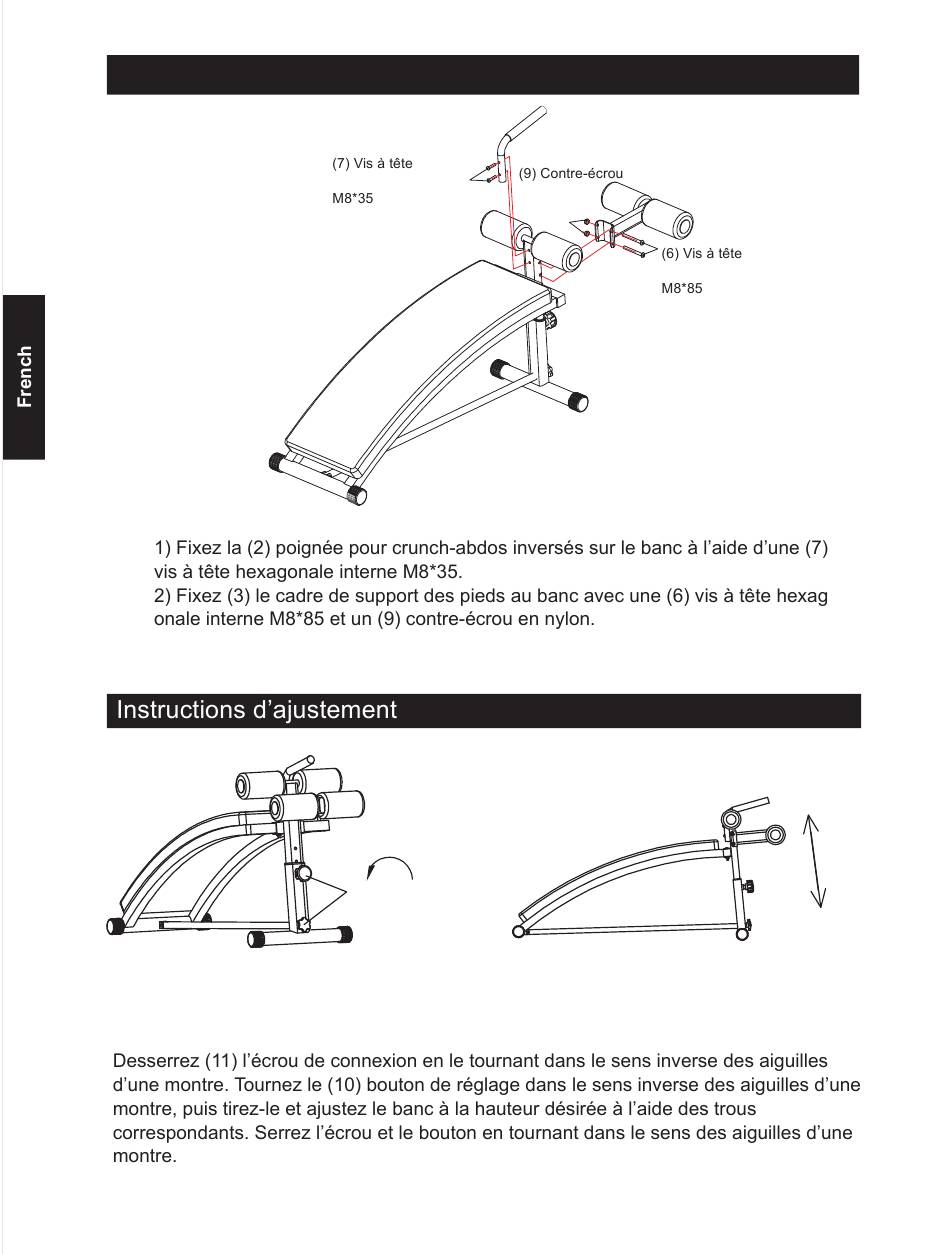 French

(7) Vis à tête

M8*35

(9) Contre-écrou

(6) Vis à tête

M8*85

1) Fixez la (2) poignée pour crunch-abdos inversés sur le banc à l'aide d'une (7) vis à tête hexagonale interne M8*35.
2) Fixez (3) le cadre de support des pieds au banc avec une (6) vis à tête hexag onale interne M8*85 et un (9) contre-écrou en nylon.

Instructions d'ajustement

Desserrez (11) l'écrou de connexion en le tournant dans le sens inverse des aiguilles d'une montre. Tournez le (10) bouton de réglage dans le sens inverse des aiguilles d'une montre, puis tirez-le et ajustez le banc à la hauteur désirée à l'aide des trous correspondants. Serrez l'écrou et le bouton en tournant dans le sens des aiguilles d'une montre.